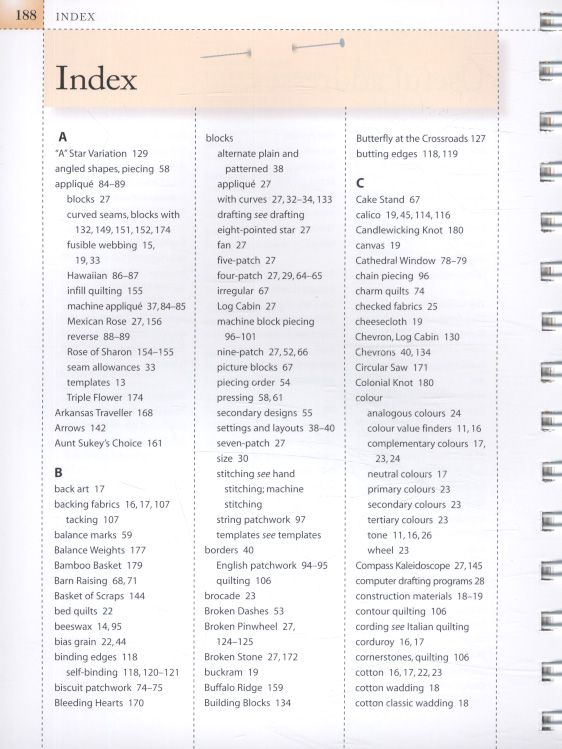 188 INDEX

Index

A
"A" Star Variation 129
angled shapes, piecing 58
appliqué 84–89
blocks 27
curved seams, blocks with 132, 149, 151, 152, 174
fusible webbing 15, 19, 33
Hawaiian 86–87
infill quilting 155
machine appliqué 37, 84–85
Mexican Rose 27, 156
reverse 88–89
Rose of Sharon 154–155
seam allowances 33
templates 13
Triple Flower 174
Arkansas Traveller 168
Arrows 142
Aunt Sukey's Choice 161

B
back art 17
backing fabrics 16, 17, 107
tacking 107
balance marks 59
Balance Weights 177
Bamboo Basket 179
Barn Raising 68, 71
Basket of Scraps 144
bed quilts 22
beeswax 14, 95
bias grain 22, 44
binding edges 118
self-binding 118, 120–121
biscuit patchwork 74–75
Bleeding Hearts 170

blocks
alternate plain and patterned 38
appliqué 27
with curves 27, 32–34, 133
drafting see drafting
eight-pointed star 27
fan 27
five-patch 27
four-patch 27, 29, 64–65
irregular 67
Log Cabin 27
machine block piecing 96–101
nine-patch 27, 52, 66
picture blocks 67
piecing order 54
pressing 58, 61
secondary designs 55
settings and layouts 38–40
seven-patch 27
size 30
stitching see hand stitching; machine stitching
string patchwork 97
templates see templates
borders 40
English patchwork 94–95
quilting 106
brocade 23
Broken Dashes 53
Broken Pinwheel 27, 124–125
Broken Stone 27, 172
buckram 19
Buffalo Ridge 159
Building Blocks 134

Butterfly at the Crossroads 127
butting edges 118, 119

C
Cake Stand 67
calico 19, 45, 114, 116
Candlewicking Knot 180
canvas 19
Cathedral Window 78–79
chain piecing 96
charm quilts 74
checked fabrics 25
cheesecloth 19
Chevron, Log Cabin 130
Chevrons 40, 134
Circular Saw 171
Colonial Knot 180
colour
analogous colours 24
colour value finders 11, 16
complementary colours 17, 23, 24
neutral colours 17
primary colours 23
secondary colours 23
tertiary colours 23
tone 11, 16, 26
wheel 23
Compass Kaleidoscope 27, 145
computer drafting programs 28
construction materials 18–19
contour quilting 106
cording see Italian quilting
corduroy 16, 17
cornerstones, quilting 106
cotton 16, 17, 22, 23
cotton wadding 18
cotton classic wadding 18